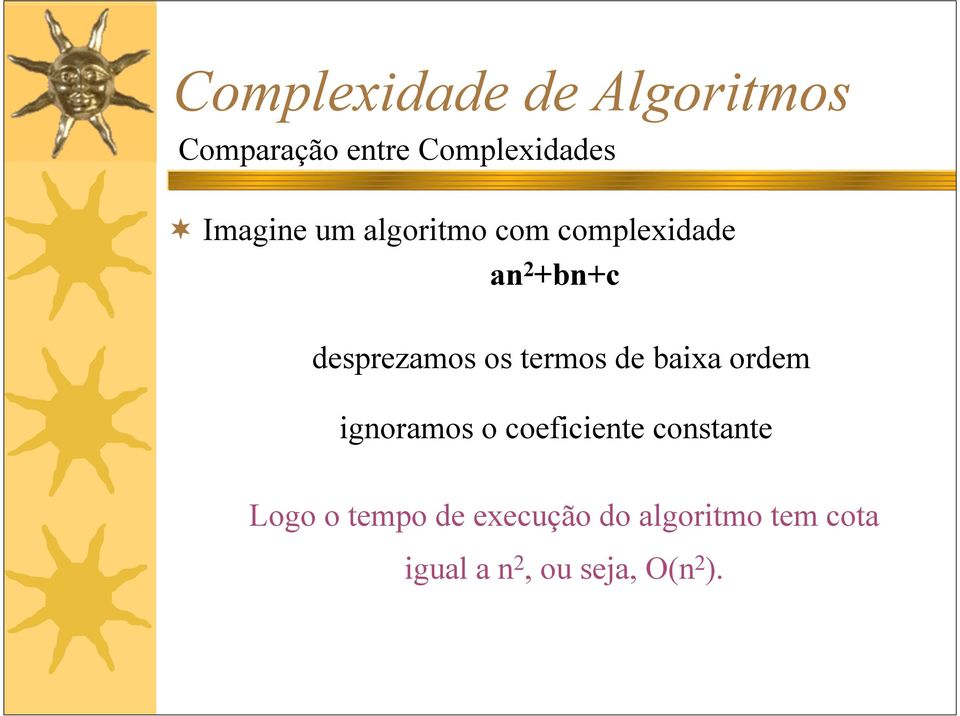 Complexidade de Algoritmos

Comparação entre Complexidades

Imagine um algoritmo com complexidade

$an^2+bn+c$

desprezamos os termos de baixa ordem

ignoramos o coeficiente constante

Logo o tempo de execução do algoritmo tem cota igual a $n^2$, ou seja, $O(n^2)$.